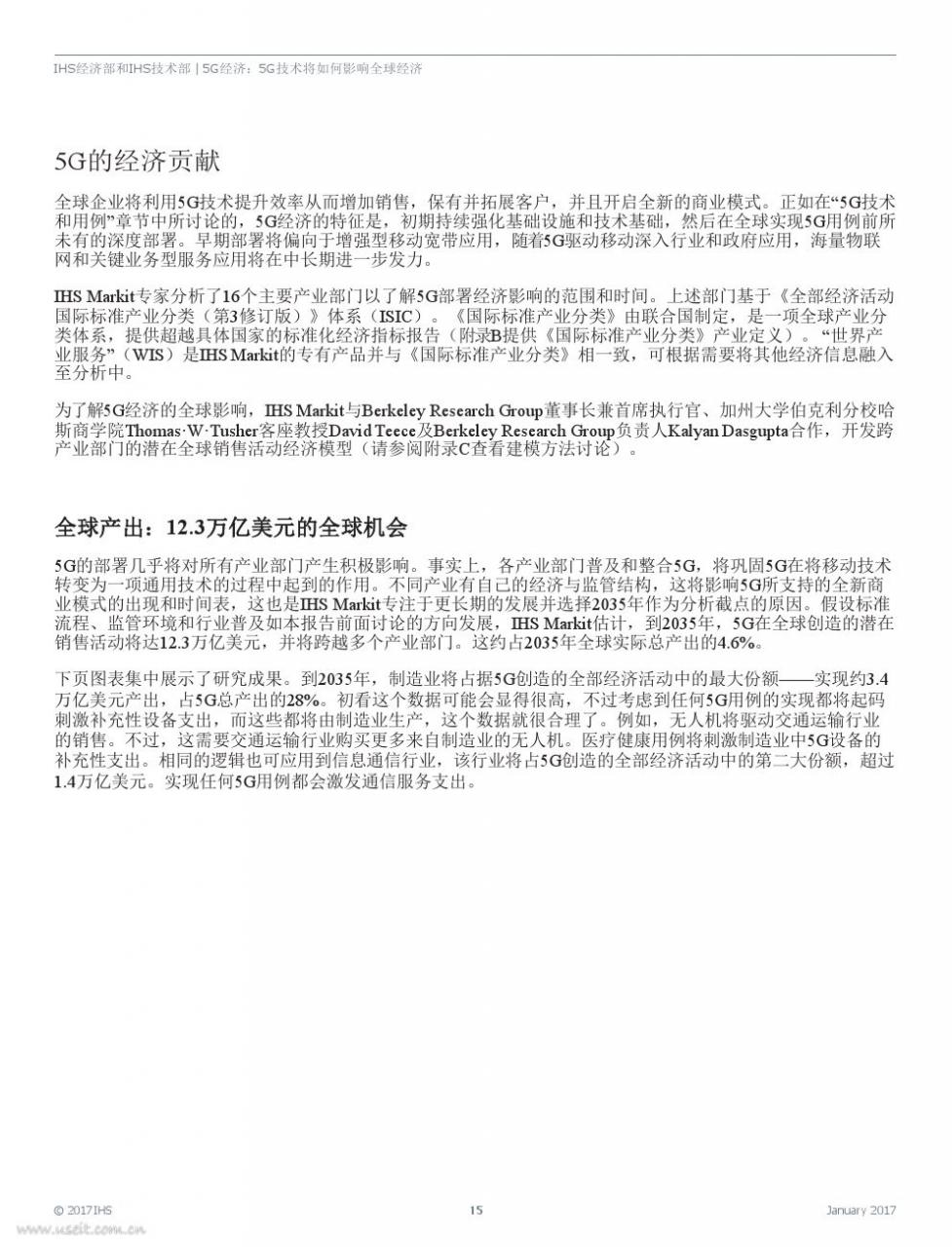 IHS经济部和IHS技术部 | 5G经济：5G技术将如何影响全球经济

5G的经济贡献

全球企业将利用5G技术提升效率从而增加销售，保有并拓展客户，并且开启全新的商业模式。正如在“5G技术和用例”章节中所讨论的，5G经济的特征是，初期持续强化基础设施和技术基础，然后在全球实现5G用例前所未有的深度部署。早期部署将偏向于增强型移动宽带应用，随着5G驱动移动深入行业和政府应用，海量物联网和关键业务型服务应用将在中长期进一步发力。

IHS Markit专家分析了16个主要产业部门以了解5G部署经济影响的范围和时间。上述部门基于《全部经济活动国际标准产业分类（第3修订版）》体系（ISIC）。《国际标准产业分类》由联合国制定，是一项全球产业分类体系，提供超越具体国家的标准化经济指标报告（附录B提供《国际标准产业分类》产业定义）。“世界产业服务”（WIS）是IHS Markit的专有产品并与《国际标准产业分类》相一致，可根据需要将其他经济信息融入至分析中。

为了解5G经济的全球影响，IHS Markit与Berkeley Research Group董事长兼首席执行官、加州大学伯克利分校哈斯商学院Thomas·W·Tusher客座教授David Teece及Berkeley Research Group负责人Kalyan Dasgupta合作，开发跨产业部门的潜在全球销售活动经济模型（请参阅附录C查看建模方法讨论）。

全球产出：12.3万亿美元的全球机会

5G的部署几乎将对所有产业部门产生积极影响。事实上，各产业部门普及和整合5G，将巩固5G在将移动技术转变为一项通用技术的过程中起到的作用。不同产业有自己的经济与监管结构，这将影响5G所支持的全新商业模式的出现和时间表，这也是IHS Markit专注于更长期的发展并选择2035年作为分析截点的原因。假设标准流程、监管环境和行业普及如本报告前面讨论的方向发展，IHS Markit估计，到2035年，5G在全球创造的潜在销售活动将达12.3万亿美元，并将跨越多个产业部门。这约占2035年全球实际总产出的4.6%。

下页图表集中展示了研究成果。到2035年，制造业将占据5G创造的全部经济活动中的最大份额——实现约3.4万亿美元产出，占5G总产出的28%。初看这个数据可能会显得很高，不过考虑到任何5G用例的实现都将起码刺激补充性设备支出，而这些都将由制造业生产，这个数据就很合理了。例如，无人机将驱动交通运输行业的销售。不过，这需要交通运输行业购买更多来自制造业的无人机。医疗健康用例将刺激制造业中5G设备的补充性支出。相同的逻辑也可应用到信息通信行业，该行业将占5G创造的全部经济活动中的第二大份额，超过1.4万亿美元。实现任何5G用例都会激发通信服务支出。

© 2017 IHS	15	January 2017

www.useit.com.cn